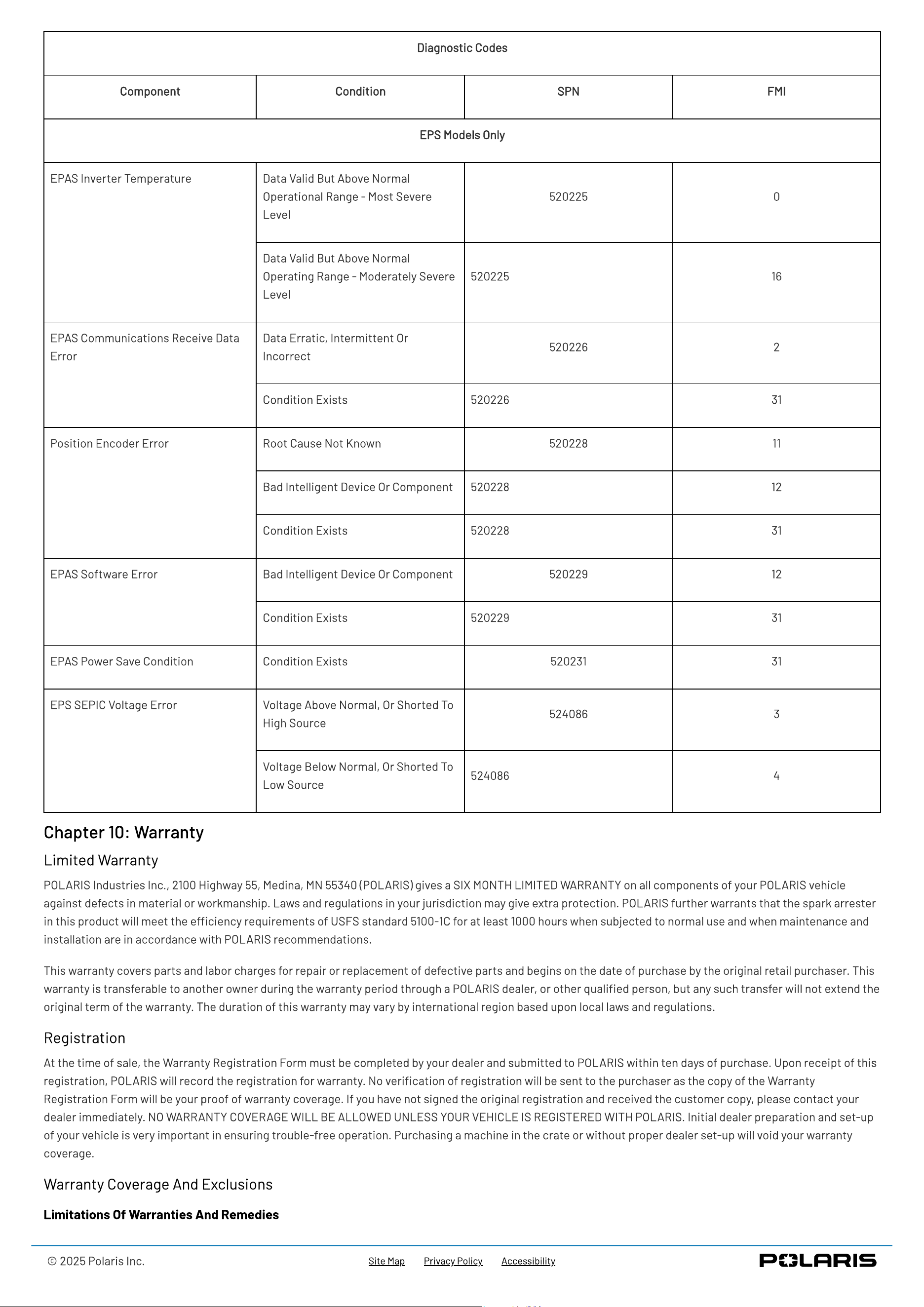 | Diagnostic Codes | | | |
|---|---|---|---|
| Component | Condition | SPN | FMI |
| EPS Models Only | | | |
| EPAS Inverter Temperature | Data Valid But Above Normal Operational Range - Most Severe Level | 520225 | 0 |
| | Data Valid But Above Normal Operating Range - Moderately Severe Level | 520225 | 16 |
| EPAS Communications Receive Data Error | Data Erratic, Intermittent Or Incorrect | 520226 | 2 |
| | Condition Exists | 520226 | 31 |
| Position Encoder Error | Root Cause Not Known | 520228 | 11 |
| | Bad Intelligent Device Or Component | 520228 | 12 |
| | Condition Exists | 520228 | 31 |
| EPAS Software Error | Bad Intelligent Device Or Component | 520229 | 12 |
| | Condition Exists | 520229 | 31 |
| EPAS Power Save Condition | Condition Exists | 520231 | 31 |
| EPS SEPIC Voltage Error | Voltage Above Normal, Or Shorted To High Source | 524086 | 3 |
| | Voltage Below Normal, Or Shorted To Low Source | 524086 | 4 |

Chapter 10: Warranty

Limited Warranty

POLARIS Industries Inc., 2100 Highway 55, Medina, MN 55340 (POLARIS) gives a SIX MONTH LIMITED WARRANTY on all components of your POLARIS vehicle against defects in material or workmanship. Laws and regulations in your jurisdiction may give extra protection. POLARIS further warrants that the spark arrester in this product will meet the efficiency requirements of USFS standard 5100-1C for at least 1000 hours when subjected to normal use and when maintenance and installation are in accordance with POLARIS recommendations.

This warranty covers parts and labor charges for repair or replacement of defective parts and begins on the date of purchase by the original retail purchaser. This warranty is transferable to another owner during the warranty period through a POLARIS dealer, or other qualified person, but any such transfer will not extend the original term of the warranty. The duration of this warranty may vary by international region based upon local laws and regulations.

Registration

At the time of sale, the Warranty Registration Form must be completed by your dealer and submitted to POLARIS within ten days of purchase. Upon receipt of this registration, POLARIS will record the registration for warranty. No verification of registration will be sent to the purchaser as the copy of the Warranty Registration Form will be your proof of warranty coverage. If you have not signed the original registration and received the customer copy, please contact your dealer immediately. NO WARRANTY COVERAGE WILL BE ALLOWED UNLESS YOUR VEHICLE IS REGISTERED WITH POLARIS. Initial dealer preparation and set-up of your vehicle is very important in ensuring trouble-free operation. Purchasing a machine in the crate or without proper dealer set-up will void your warranty coverage.

Warranty Coverage And Exclusions

Limitations Of Warranties And Remedies

© 2025 Polaris Inc.

Site Map Privacy Policy Accessibility

POLARIS